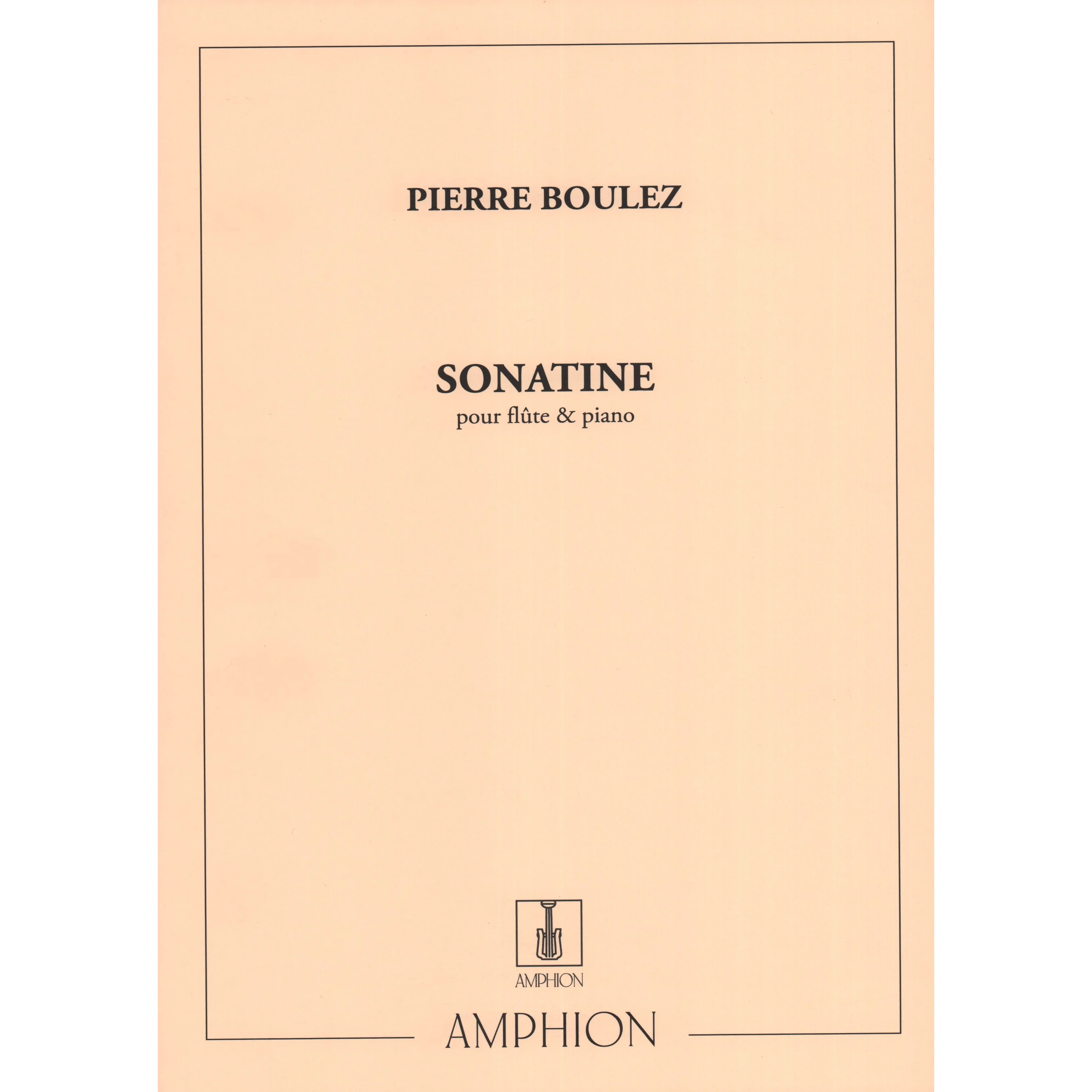 PIERRE BOULEZ

SONATINE
pour flûte & piano

AMPHION

AMPHION